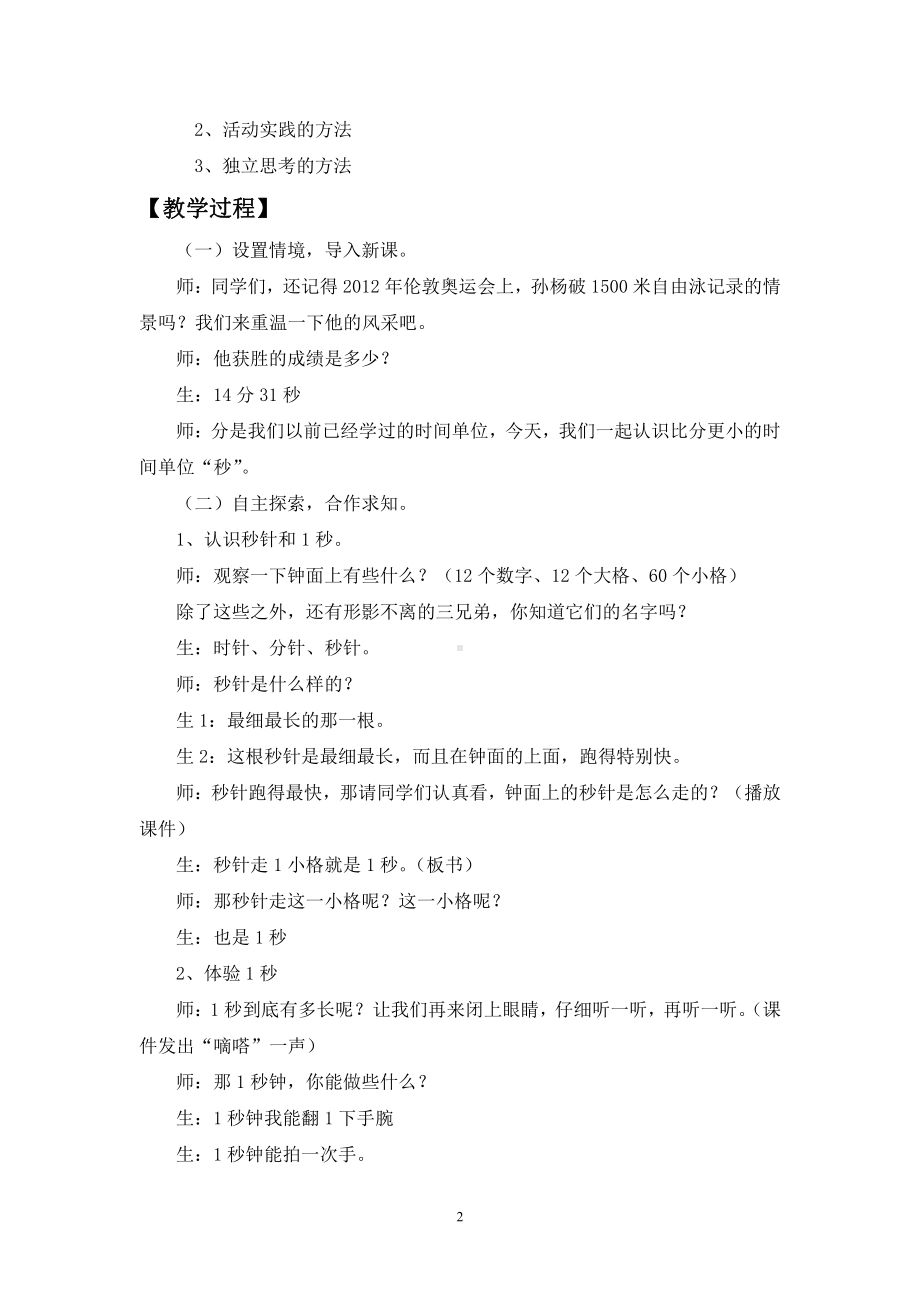 2、活动实践的方法

3、独立思考的方法

【教学过程】

（一）设置情境，导入新课。

师：同学们，还记得 2012 年伦敦奥运会上，孙杨破 1500 米自由泳记录的情景吗？我们来重温一下他的风采吧。

师：他获胜的成绩是多少？

生：14 分 31 秒

师：分是我们以前已经学过的时间单位，今天，我们一起认识比分更小的时间单位“秒”。

（二）自主探索，合作求知。

1、认识秒针和 1 秒。

师：观察一下钟面上有些什么？（12 个数字、12 个大格、60 个小格）

除了这些之外，还有形影不离的三兄弟，你知道它们的名字吗？

生：时针、分针、秒针。

师：秒针是什么样的？

生 1：最细最长的那一根。

生 2：这根秒针是最细最长，而且在钟面的上面，跑得特别快。

师：秒针跑得最快，那请同学们认真看，钟面上的秒针是怎么走的？（播放课件）

生：秒针走 1 小格就是 1 秒。（板书）

师：那秒针走这一小格呢？这一小格呢？

生：也是 1 秒

2、体验 1 秒

师：1 秒到底有多长呢？让我们再来闭上眼睛，仔细听一听，再听一听。（课件发出“嘀嗒”一声）

师：那 1 秒钟，你能做些什么？

生：1 秒钟我能翻 1 下手腕

生：1 秒钟能拍一次手。

2